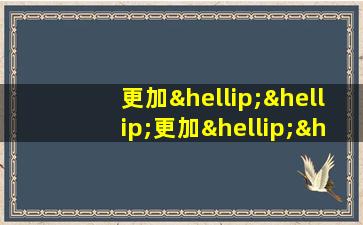 更加&hellip;&hellip;更加&hellip;&h